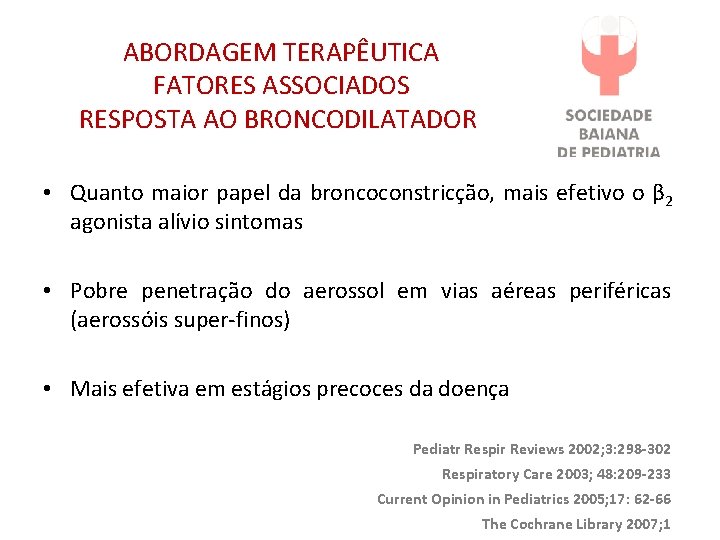 ABORDAGEM TERAPÊUTICA
FATORES ASSOCIADOS
RESPOSTA AO BRONCODILATADOR

SOCIEDADE
BAIANA
DE PEDIATRIA

• Quanto maior papel da broncoconstricção, mais efetivo o $\beta_2$ agonista alívio sintomas

• Pobre penetração do aerossol em vias aéreas periféricas (aerossóis super-finos)

• Mais efetiva em estágios precoces da doença

Pediatr Respir Reviews 2002;3:298-302
Respiratory Care 2003; 48:209-233
Current Opinion in Pediatrics 2005;17: 62-66
The Cochrane Library 2007;1